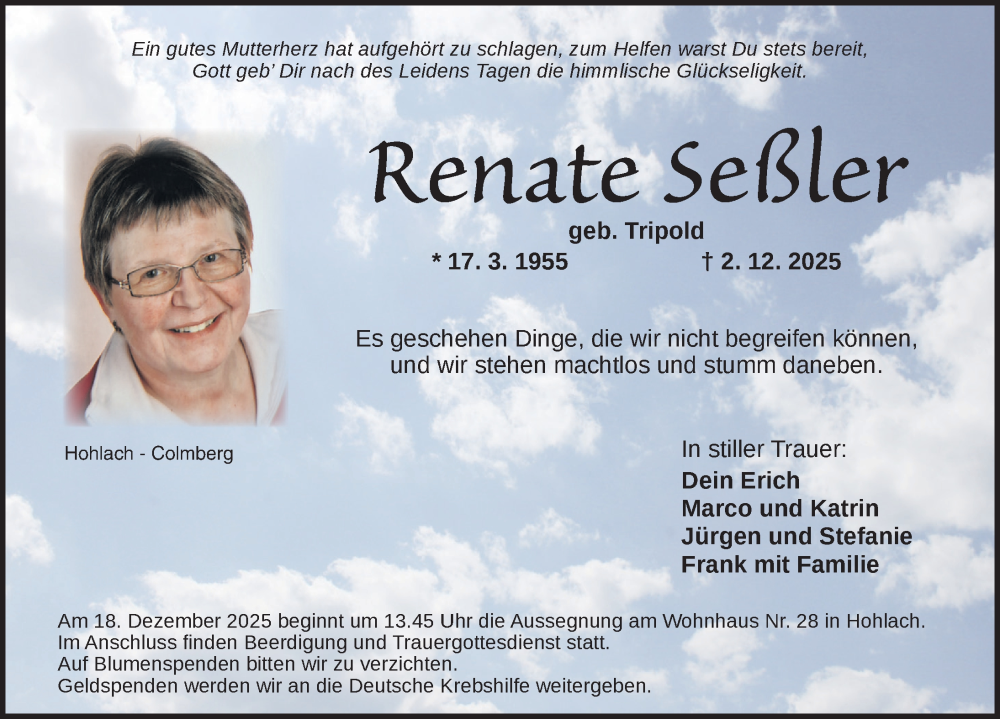 Ein gutes Mutterherz hat aufgehört zu schlagen, zum Helfen warst Du stets bereit,
Gott geb' Dir nach des Leidens Tagen die himmlische Glückseligkeit.

Renate Seßler

geb. Tripold

* 17. 3. 1955 † 2. 12. 2025

Es geschehen Dinge, die wir nicht begreifen können,
und wir stehen machtlos und stumm daneben.

Hohlach - Colmberg

In stiller Trauer:
Dein Erich
Marco und Katrin
Jürgen und Stefanie
Frank mit Familie

Am 18. Dezember 2025 beginnt um 13.45 Uhr die Aussegnung am Wohnhaus Nr. 28 in Hohlach.
Im Anschluss finden Beerdigung und Trauergottesdienst statt.
Auf Blumenspenden bitten wir zu verzichten.
Geldspenden werden wir an die Deutsche Krebshilfe weitergeben.